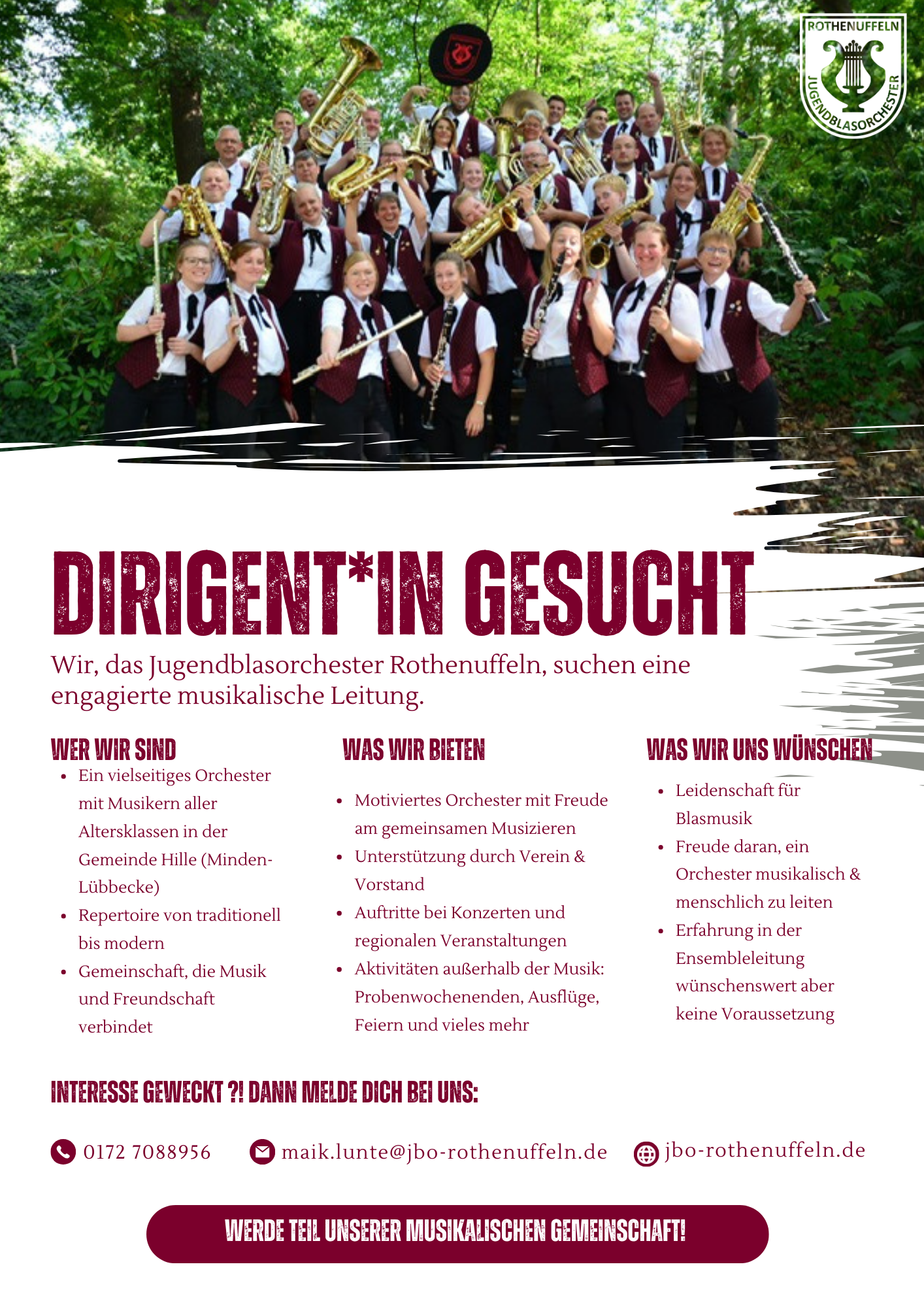 ROTHENUFFELN
JUGENDBLASORCHESTER

DIRIGENT*IN GESUCHT

Wir, das Jugendblasorchester Rothenuffeln, suchen eine engagierte musikalische Leitung.

WER WIR SIND
- Ein vielseitiges Orchester mit Musikern aller Altersklassen in der Gemeinde Hille (Minden-Lübbecke)
- Repertoire von traditionell bis modern
- Gemeinschaft, die Musik und Freundschaft verbindet

WAS WIR BIETEN
- Motiviertes Orchester mit Freude am gemeinsamen Musizieren
- Unterstützung durch Verein & Vorstand
- Auftritte bei Konzerten und regionalen Veranstaltungen
- Aktivitäten außerhalb der Musik: Probenwochenenden, Ausflüge, Feiern und vieles mehr

WAS WIR UNS WÜNSCHEN
- Leidenschaft für Blasmusik
- Freude daran, ein Orchester musikalisch & menschlich zu leiten
- Erfahrung in der Ensembleleitung wünschenswert aber keine Voraussetzung

INTERESSE GEWECKT ?! DANN MELDE DICH BEI UNS:

0172 7088956
maik.lunte@jbo-rothenuffeln.de
jbo-rothenuffeln.de

WERDE TEIL UNSERER MUSIKALISCHEN GEMEINSCHAFT!